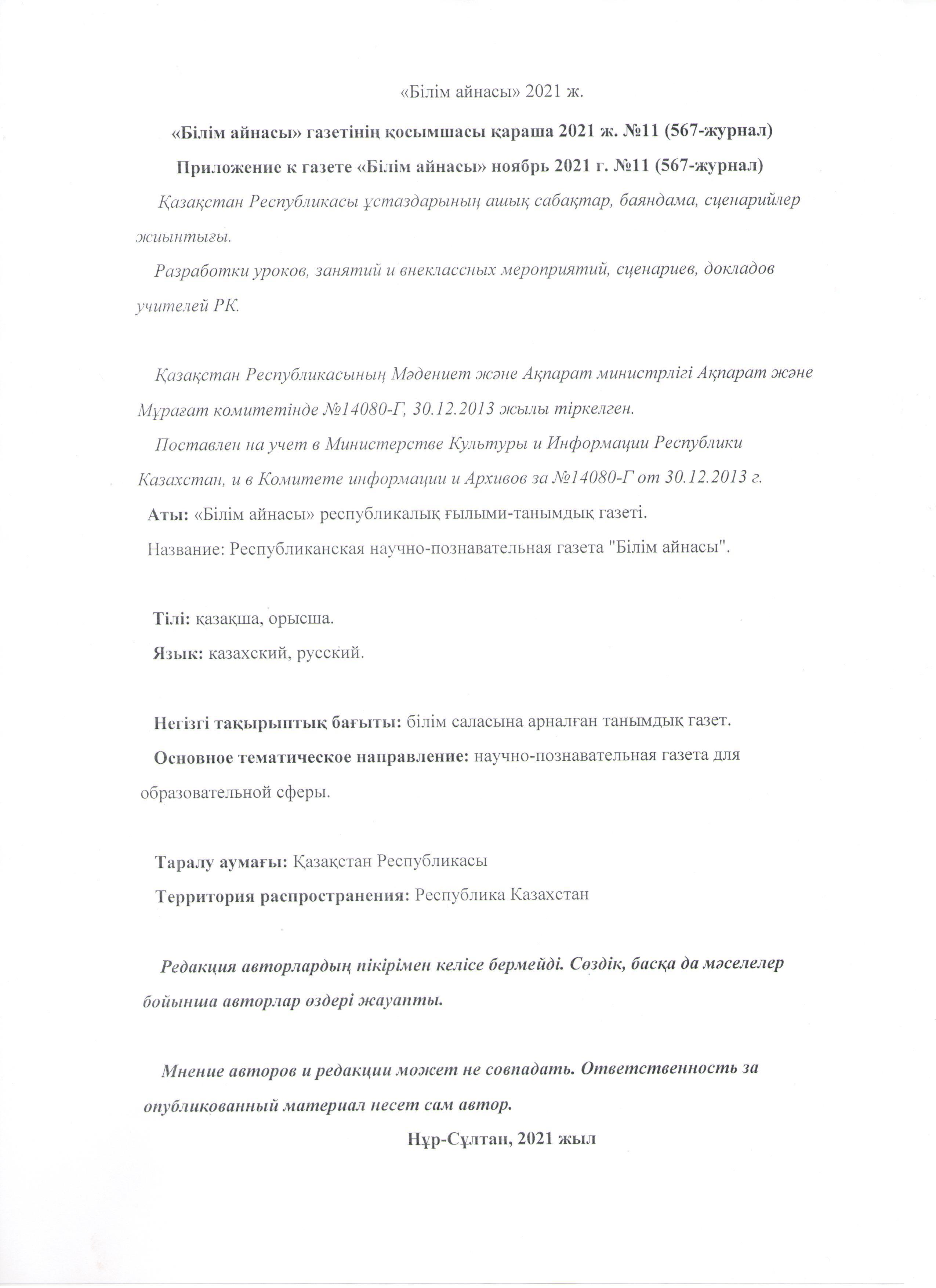 «Білім айнасы» 2021 ж.

«Білім айнасы» газетінің қосымшасы қараша 2021 ж. №11 (567-журнал)

Приложение к газете «Білім айнасы» ноябрь 2021 г. №11 (567-журнал)

Қазақстан Республикасы ұстаздарының ашық сабақтар, баяндама, сценарийлер жиынтығы.

Разработки уроков, занятий и внеклассных мероприятий, сценариев, докладов учителей РК.

Қазақстан Республикасының Мәдениет және Ақпарат министрлігі Ақпарат және Мұрағат комитетінде №14080-Г, 30.12.2013 жылы тіркелген.

Поставлен на учет в Министерстве Культуры и Информации Республики Казахстан, и в Комитете информации и Архивов за №14080-Г от 30.12.2013 г.

Аты: «Білім айнасы» республикалық ғылыми-танымдық газеті.

Название: Республиканская научно-познавательная газета "Білім айнасы".

Тілі: қазақша, орысша.

Язык: казахский, русский.

Негізгі тақырыптық бағыты: білім саласына арналған танымдық газет.

Основное тематическое направление: научно-познавательная газета для образовательной сферы.

Таралу аумағы: Қазақстан Республикасы

Территория распространения: Республика Казахстан

Редакция авторлардың пікірімен келісе бермейді. Сөздік, басқа да мәселелер бойынша авторлар өздері жауапты.

Мнение авторов и редакции может не совпадать. Ответственность за опубликованный материал несет сам автор.

Нұр-Сұлтан, 2021 жыл